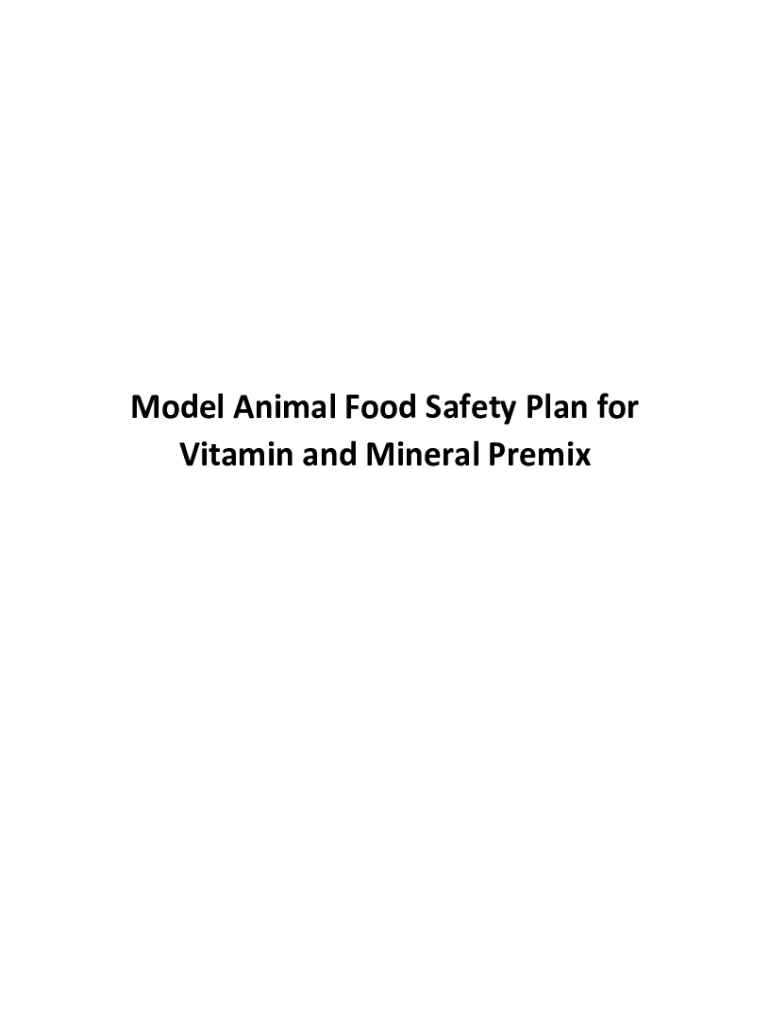 Model Animal Food Safety Plan for
Vitamin and Mineral Premix